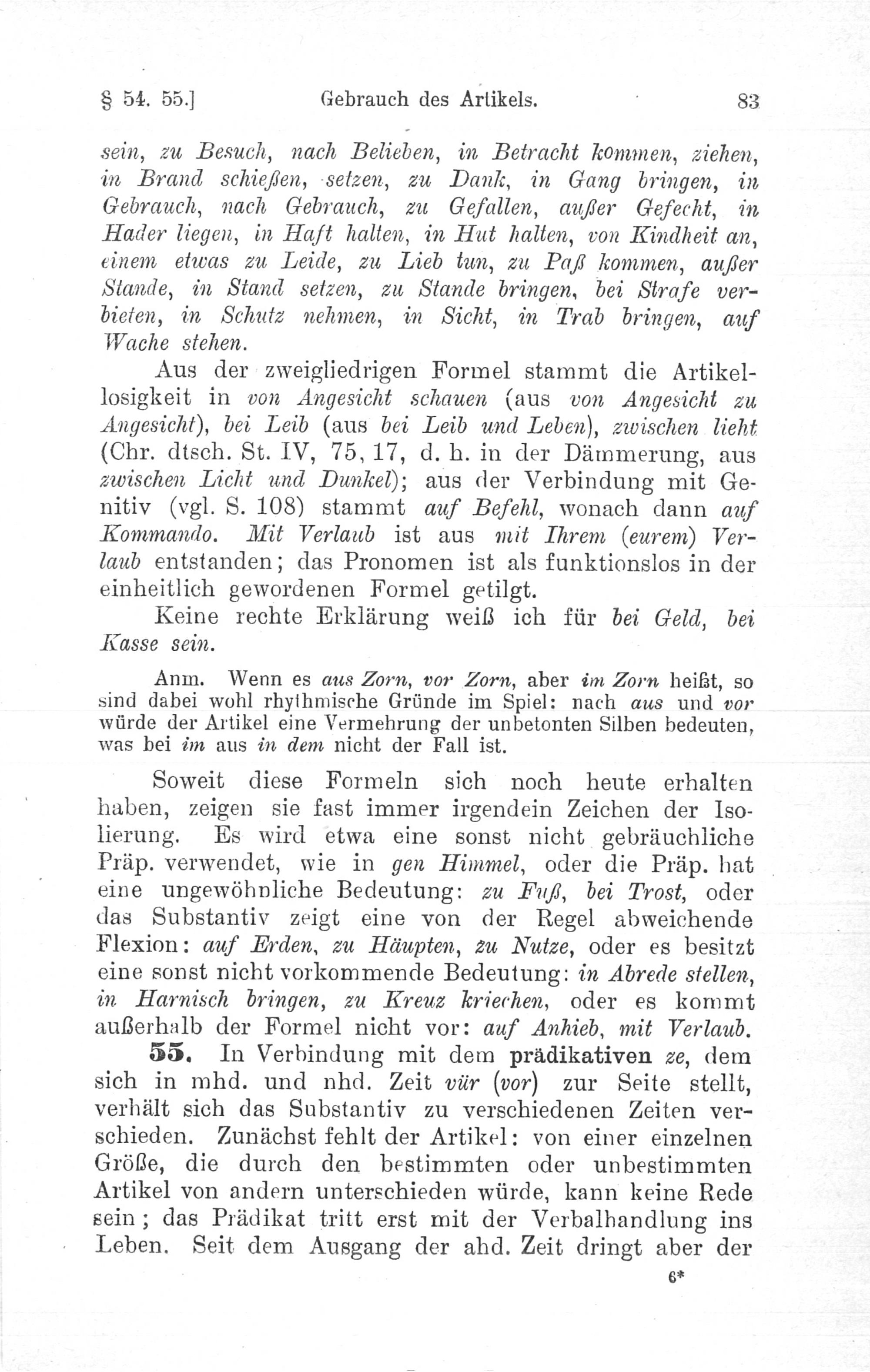 § 54. 55.] Gebrauch des Artikels. 83

sein, zu Besuch, nach Belieben, in Betracht kommen, ziehen, in Brand schießen, setzen, zu Dank, in Gang bringen, in Gebrauch, nach Gebrauch, zu Gefallen, außer Gefecht, in Hader liegen, in Haft halten, in Hut halten, von Kindheit an, einem etwas zu Leide, zu Lieb tun, zu Paß kommen, außer Stande, in Stand setzen, zu Stande bringen, bei Strafe verbieten, in Schutz nehmen, in Sicht, in Trab bringen, auf Wache stehen.

Aus der zweigliedrigen Formel stammt die Artikellosigkeit in von Angesicht schauen (aus von Angesicht zu Angesicht), bei Leib (aus bei Leib und Leben), zwischen lieht (Chr. dtsch. St. IV, 75, 17, d. h. in der Dämmerung, aus zwischen Licht und Dunkel); aus der Verbindung mit Genitiv (vgl. S. 108) stammt auf Befehl, wonach dann auf Kommando. Mit Verlaub ist aus mit Ihrem (eurem) Verlaub entstanden; das Pronomen ist als funktionslos in der einheitlich gewordenen Formel getilgt.

Keine rechte Erklärung weiß ich für bei Geld, bei Kasse sein.

Anm. Wenn es aus Zorn, vor Zorn, aber im Zorn heißt, so sind dabei wohl rhythmische Gründe im Spiel: nach aus und vor würde der Artikel eine Vermehrung der unbetonten Silben bedeuten, was bei im aus in dem nicht der Fall ist.

Soweit diese Formeln sich noch heute erhalten haben, zeigen sie fast immer irgendein Zeichen der Isolierung. Es wird etwa eine sonst nicht gebräuchliche Präp. verwendet, wie in gen Himmel, oder die Präp. hat eine ungewöhnliche Bedeutung: zu Fuß, bei Trost, oder das Substantiv zeigt eine von der Regel abweichende Flexion: auf Erden, zu Häupten, zu Nutze, oder es besitzt eine sonst nicht vorkommende Bedeutung: in Abrede stellen, in Harnisch bringen, zu Kreuz kriechen, oder es kommt außerhalb der Formel nicht vor: auf Anhieb, mit Verlaub.

55. In Verbindung mit dem prädikativen ze, dem sich in mhd. und nhd. Zeit vür (vor) zur Seite stellt, verhält sich das Substantiv zu verschiedenen Zeiten verschieden. Zunächst fehlt der Artikel: von einer einzelnen Größe, die durch den bestimmten oder unbestimmten Artikel von andern unterschieden würde, kann keine Rede sein; das Prädikat tritt erst mit der Verbalhandlung ins Leben. Seit dem Ausgang der ahd. Zeit dringt aber der

6*